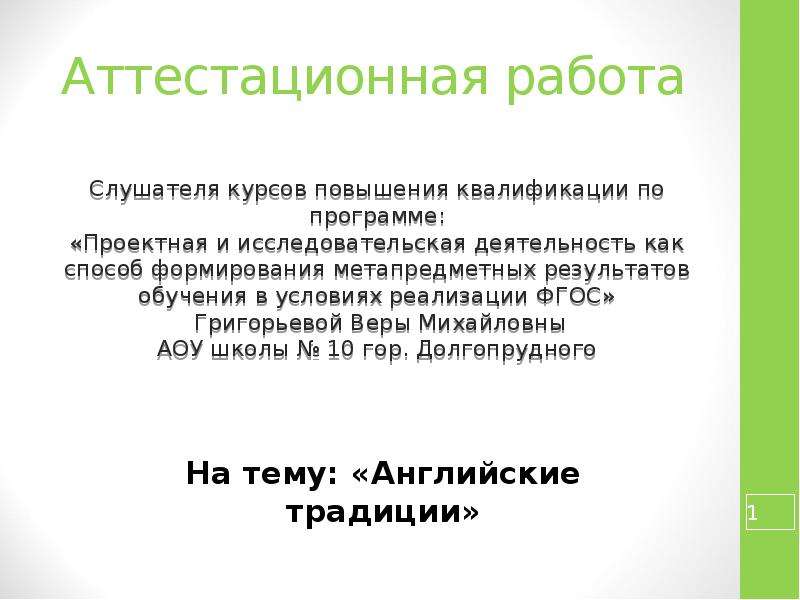 Аттестационная работа

Слушателя курсов повышения квалификации по программе:
«Проектная и исследовательская деятельность как способ формирования метапредметных результатов обучения в условиях реализации ФГОС»
Григорьевой Веры Михайловны
АОУ школы № 10 гор. Долгопрудного

На тему: «Английские традиции»

1